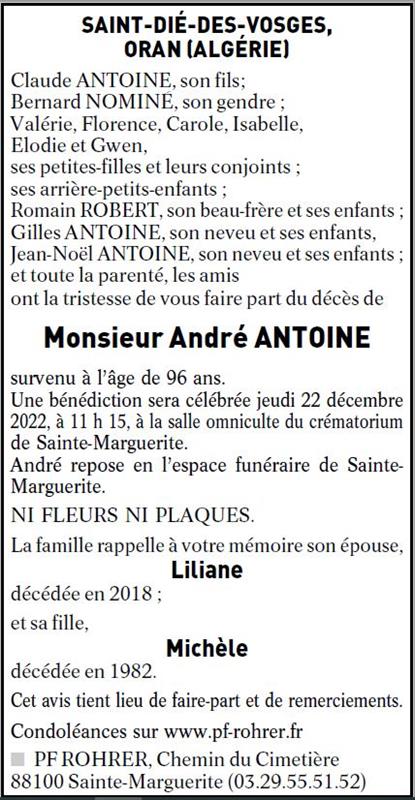 SAINT-DIÉ-DES-VOSGES, ORAN (ALGÉRIE)

Claude ANTOINE, son fils;
Bernard NOMINÉ, son gendre ;
Valérie, Florence, Carole, Isabelle, Elodie et Gwen,
ses petites-filles et leurs conjoints ;
ses arrière-petits-enfants ;
Romain ROBERT, son beau-frère et ses enfants ;
Gilles ANTOINE, son neveu et ses enfants,
Jean-Noël ANTOINE, son neveu et ses enfants ;
et toute la parenté, les amis
ont la tristesse de vous faire part du décès de

Monsieur André ANTOINE

survenu à l'âge de 96 ans.
Une bénédiction sera célébrée jeudi 22 décembre 2022, à 11 h 15, à la salle omniculte du crématorium de Sainte-Marguerite.
André repose en l'espace funéraire de Sainte-Marguerite.

NI FLEURS NI PLAQUES.

La famille rappelle à votre mémoire son épouse,

Liliane

décédée en 2018 ;

et sa fille,

Michèle

décédée en 1982.

Cet avis tient lieu de faire-part et de remerciements.

Condoléances sur www.pf-rohrer.fr

PF ROHRER, Chemin du Cimetière
88100 Sainte-Marguerite (03.29.55.51.52)